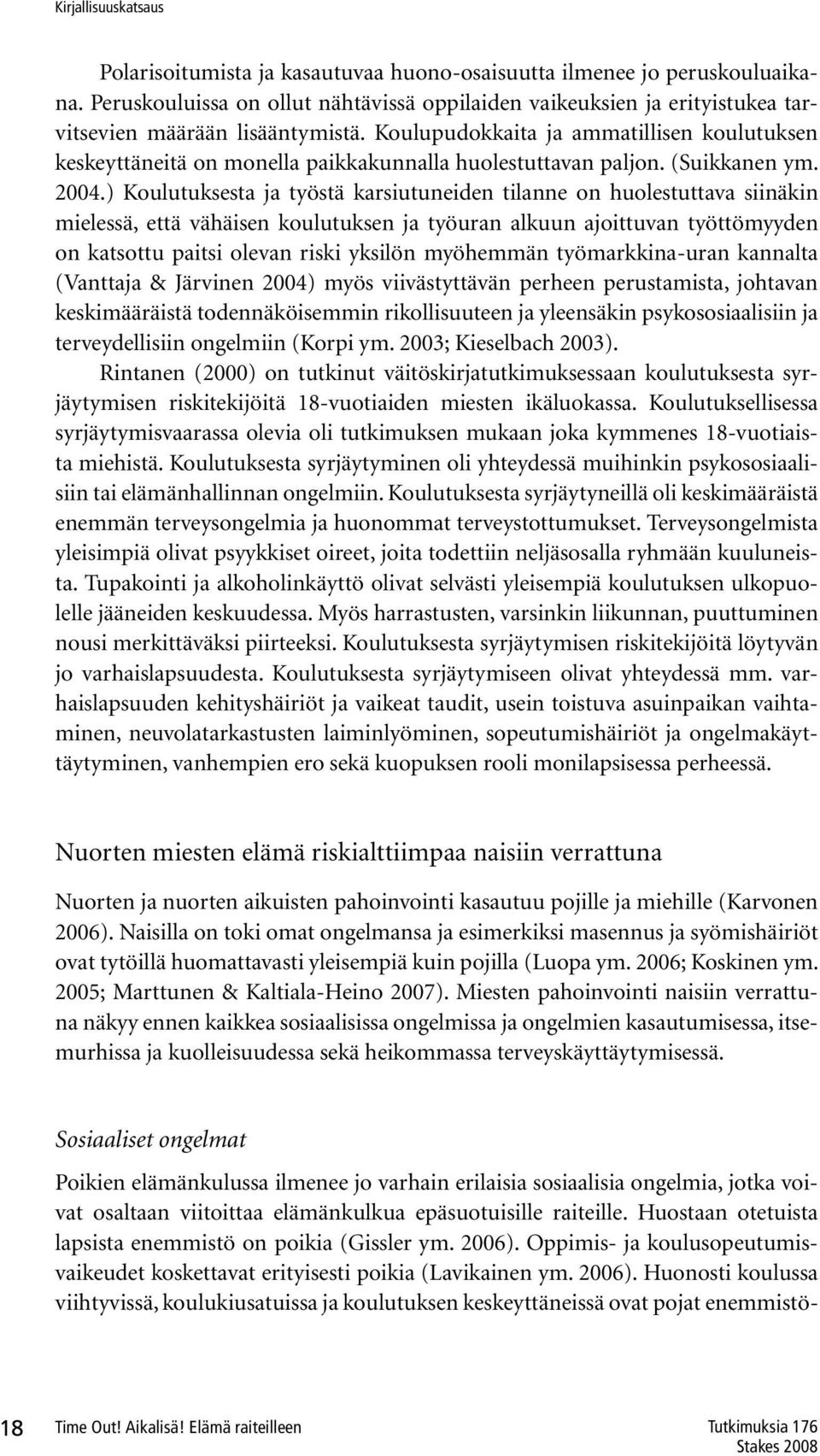 Kirjallisuuskatsaus

Polarisoitumista ja kasautuvaa huono-osaisuutta ilmenee jo peruskouluaikana. Peruskouluissa on ollut nähtävissä oppilaiden vaikeuksien ja erityistukea tarvitsevien määrään lisääntymistä. Koulupudokkaita ja ammatillisen koulutuksen keskeyttäneitä on monella paikkakunnalla huolestuttavan paljon. (Suikkanen ym. 2004.) Koulutuksesta ja työstä karsiutuneiden tilanne on huolestuttava siinäkin mielessä, että vähäisen koulutuksen ja työuran alkuun ajoittuvan työttömyyden on katsottu paitsi olevan riski yksilön myöhemmän työmarkkina-uran kannalta (Vanttaja & Järvinen 2004) myös viivästyttävän perheen perustamista, johtavan keskimääräistä todennäköisemmin rikollisuuteen ja yleensäkin psykososiaalisiin ja terveydellisiin ongelmiin (Korpi ym. 2003; Kieselbach 2003).

Rintanen (2000) on tutkinut väitöskirjatutkimuksessaan koulutuksesta syrjäytymisen riskitekijöitä 18-vuotiaiden miesten ikäluokassa. Koulutuksellisessa syrjäytymisvaarassa olevia oli tutkimuksen mukaan joka kymmenes 18-vuotiaista miehistä. Koulutuksesta syrjäytyminen oli yhteydessä muihinkin psykososiaalisiin tai elämänhallinnan ongelmiin. Koulutuksesta syrjäytyneillä oli keskimääräistä enemmän terveysongelmia ja huonommat terveystottumukset. Terveysongelmista yleisimpiä olivat psyykkiset oireet, joita todettiin neljäsosalla ryhmään kuuluneista. Tupakointi ja alkoholinkäyttö olivat selvästi yleisempiä koulutuksen ulkopuolelle jääneiden keskuudessa. Myös harrastusten, varsinkin liikunnan, puuttuminen nousi merkittäväksi piirteeksi. Koulutuksesta syrjäytymisen riskitekijöitä löytyvän jo varhaislapsuudesta. Koulutuksesta syrjäytymiseen olivat yhteydessä mm. varhaislapsuuden kehityshäiriöt ja vaikeat taudit, usein toistuva asuinpaikan vaihtaminen, neuvolatarkastusten laiminlyöminen, sopeutumishäiriöt ja ongelmakäyttäytyminen, vanhempien ero sekä kuopuksen rooli monilapsisessa perheessä.

Nuorten miesten elämä riskialttiimpaa naisiin verrattuna

Nuorten ja nuorten aikuisten pahoinvointi kasautuu pojille ja miehille (Karvonen 2006). Naisilla on toki omat ongelmansa ja esimerkiksi masennus ja syömishäiriöt ovat tytöillä huomattavasti yleisempiä kuin pojilla (Luopa ym. 2006; Koskinen ym. 2005; Marttunen & Kaltiala-Heino 2007). Miesten pahoinvointi naisiin verrattuna näkyy ennen kaikkea sosiaalisissa ongelmissa ja ongelmien kasautumisessa, itsemurhissa ja kuolleisuudessa sekä heikommassa terveyskäyttäytymisessä.

Sosiaaliset ongelmat

Poikien elämänkulussa ilmenee jo varhain erilaisia sosiaalisia ongelmia, jotka voivat osaltaan viitoittaa elämänkulkua epäsuotuisille raiteille. Huostaan otetuista lapsista enemmistö on poikia (Gissler ym. 2006). Oppimis- ja koulusopeutumisvaikeudet koskettavat erityisesti poikia (Lavikainen ym. 2006). Huonosti koulussa viihtyvissä, koulukiusatuissa ja koulutuksen keskeyttäneissä ovat pojat enemmistö-

18 Time Out! Aikalisä! Elämä raiteilleen Tutkimuksia 176 Stakes 2008